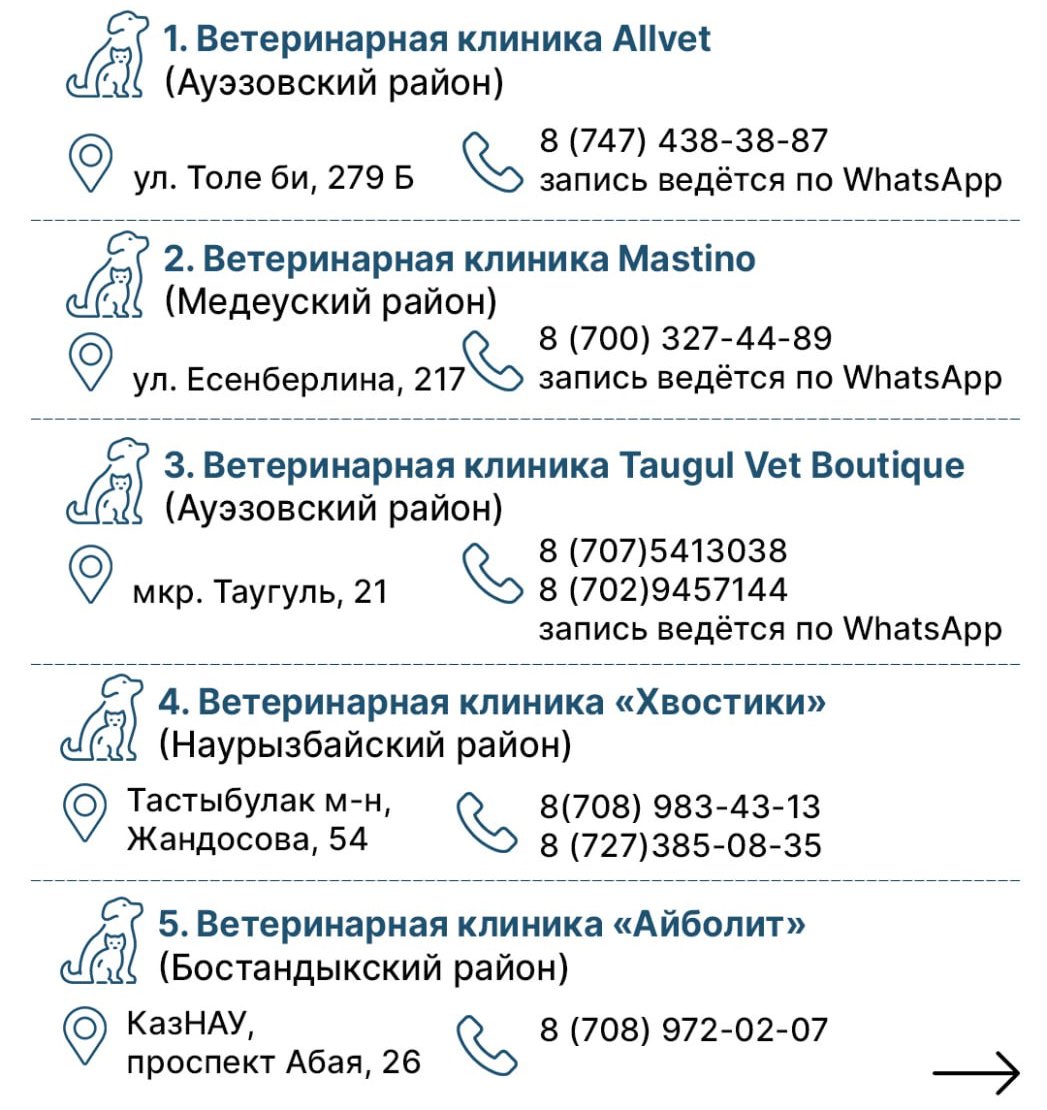 1. Ветеринарная клиника Allvet
(Ауэзовский район)

ул. Толе би, 279 Б

8 (747) 438-38-87
запись ведётся по WhatsApp

2. Ветеринарная клиника Mastino
(Медеуский район)

ул. Есенберлина, 217

8 (700) 327-44-89
запись ведётся по WhatsApp

3. Ветеринарная клиника Taugul Vet Boutique
(Ауэзовский район)

мкр. Таугуль, 21

8 (707)5413038
8 (702)9457144
запись ведётся по WhatsApp

4. Ветеринарная клиника «Хвостики»
(Наурызбайский район)

Тастыбулак м-н, Жандосова, 54

8(708) 983-43-13
8 (727)385-08-35

5. Ветеринарная клиника «Айболит»
(Бостандыкский район)

КазНАУ, проспект Абая, 26

8 (708) 972-02-07